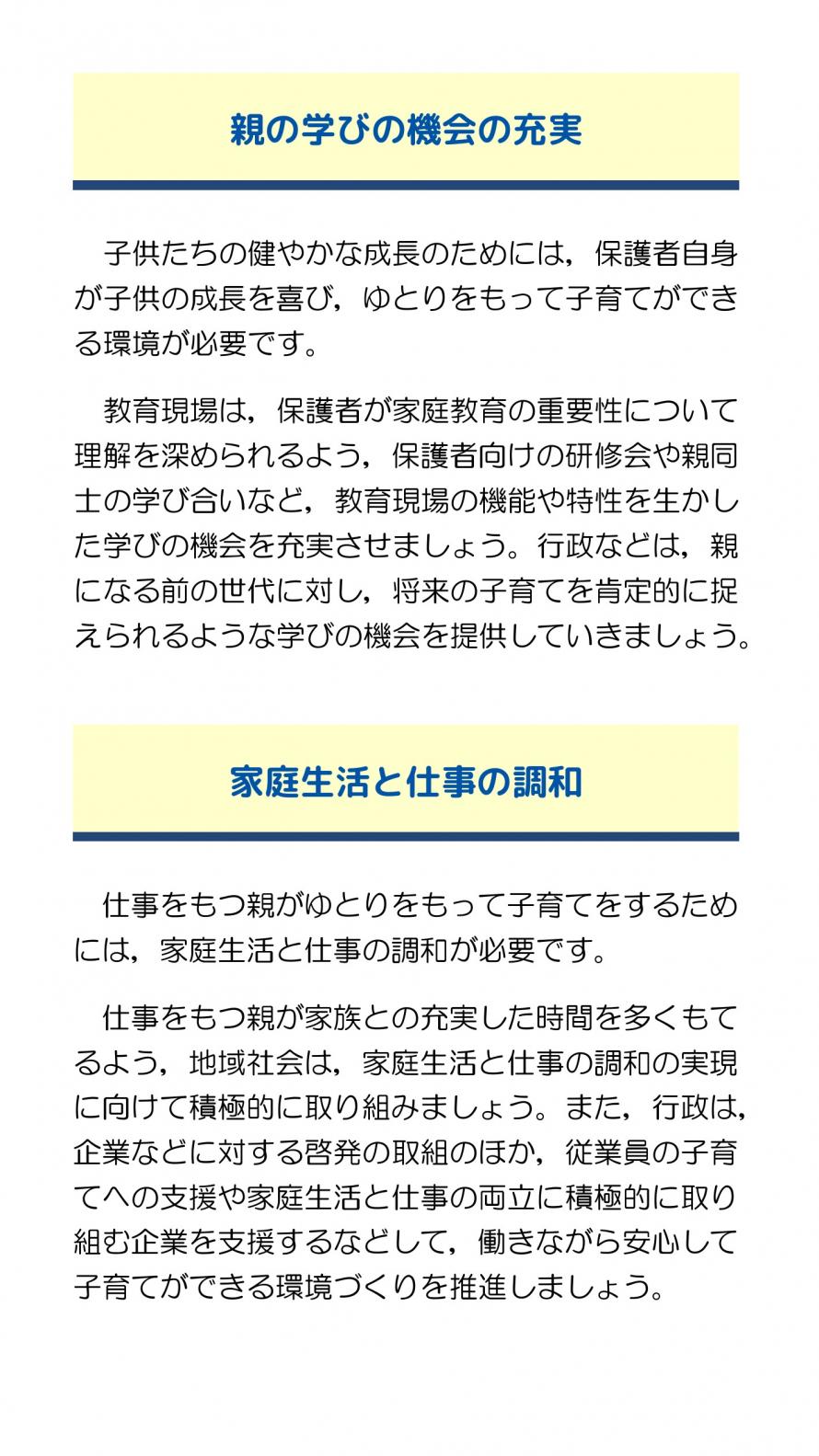 親の学びの機会の充実

子供たちの健やかな成長のためには，保護者自身が子供の成長を喜び，ゆとりをもって子育てができる環境が必要です。

教育現場は，保護者が家庭教育の重要性について理解を深められるよう，保護者向けの研修会や親同士の学び合いなど，教育現場の機能や特性を生かした学びの機会を充実させましょう。行政などは，親になる前の世代に対し，将来の子育てを肯定的に捉えられるような学びの機会を提供していきましょう。

家庭生活と仕事の調和

仕事をもつ親がゆとりをもって子育てをするためには，家庭生活と仕事の調和が必要です。

仕事をもつ親が家族との充実した時間を多くもてるよう，地域社会は，家庭生活と仕事の調和の実現に向けて積極的に取り組みましょう。また，行政は，企業などに対する啓発の取組のほか，従業員の子育てへの支援や家庭生活と仕事の両立に積極的に取り組む企業を支援するなどして，働きながら安心して子育てができる環境づくりを推進しましょう。